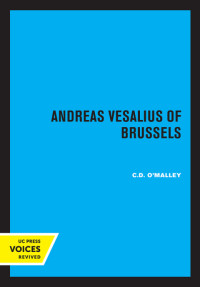 ANDREAS VESALIUS OF BRUSSELS

C.D. O'MALLEY

UC PRESS
VOICES
REVIVED